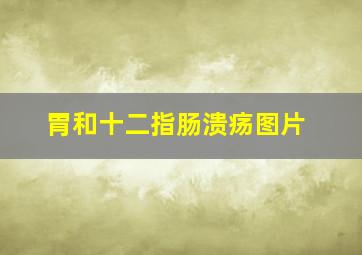 胃和十二指肠溃疡图片